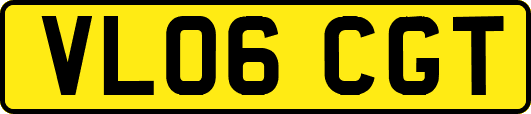 VL06 CGT